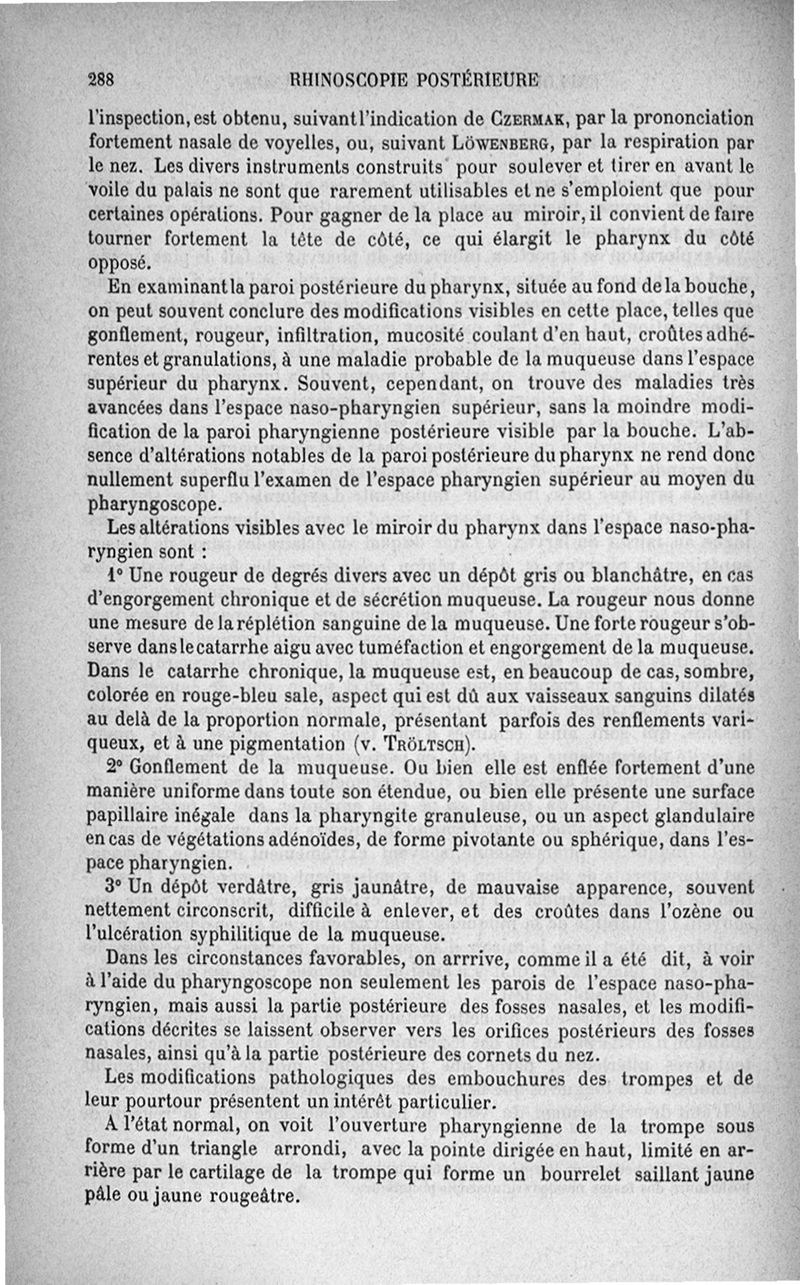 288 RHINOSCOPIE POSTÉRIEURE

l'inspection, est obtenu, suivant l'indication de Czermak, par la prononciation fortement nasale de voyelles, ou, suivant Löwenberg, par la respiration par le nez. Les divers instruments construits pour soulever et tirer en avant le voile du palais ne sont que rarement utilisables et ne s'emploient que pour certaines opérations. Pour gagner de la place au miroir, il convient de faire tourner fortement la tête de côté, ce qui élargit le pharynx du côté opposé.

En examinant la paroi postérieure du pharynx, située au fond de la bouche, on peut souvent conclure des modifications visibles en cette place, telles que gonflement, rougeur, infiltration, mucosité coulant d'en haut, croûtes adhérentes et granulations, à une maladie probable de la muqueuse dans l'espace supérieur du pharynx. Souvent, cependant, on trouve des maladies très avancées dans l'espace naso-pharyngien supérieur, sans la moindre modification de la paroi pharyngienne postérieure visible par la bouche. L'absence d'altérations notables de la paroi postérieure du pharynx ne rend donc nullement superflu l'examen de l'espace pharyngien supérieur au moyen du pharyngoscope.

Les altérations visibles avec le miroir du pharynx dans l'espace naso-pharyngien sont :

1° Une rougeur de degrés divers avec un dépôt gris ou blanchâtre, en cas d'engorgement chronique et de sécrétion muqueuse. La rougeur nous donne une mesure de la réplétion sanguine de la muqueuse. Une forte rougeur s'observe dans le catarrhe aigu avec tuméfaction et engorgement de la muqueuse. Dans le catarrhe chronique, la muqueuse est, en beaucoup de cas, sombre, colorée en rouge-bleu sale, aspect qui est dû aux vaisseaux sanguins dilatés au delà de la proportion normale, présentant parfois des renflements variqueux, et à une pigmentation (v. Tröltsch).

2° Gonflement de la muqueuse. Ou bien elle est enflée fortement d'une manière uniforme dans toute son étendue, ou bien elle présente une surface papillaire inégale dans la pharyngite granuleuse, ou un aspect glandulaire en cas de végétations adénoïdes, de forme pivotante ou sphérique, dans l'espace pharyngien.

3° Un dépôt verdâtre, gris jaunâtre, de mauvaise apparence, souvent nettement circonscrit, difficile à enlever, et des croûtes dans l'ozène ou l'ulcération syphilitique de la muqueuse.

Dans les circonstances favorables, on arrrive, comme il a été dit, à voir à l'aide du pharyngoscope non seulement les parois de l'espace naso-pharyngien, mais aussi la partie postérieure des fosses nasales, et les modifications décrites se laissent observer vers les orifices postérieurs des fosses nasales, ainsi qu'à la partie postérieure des cornets du nez.

Les modifications pathologiques des embouchures des trompes et de leur pourtour présentent un intérêt particulier.

A l'état normal, on voit l'ouverture pharyngienne de la trompe sous forme d'un triangle arrondi, avec la pointe dirigée en haut, limité en arrière par le cartilage de la trompe qui forme un bourrelet saillant jaune pâle ou jaune rougeâtre.